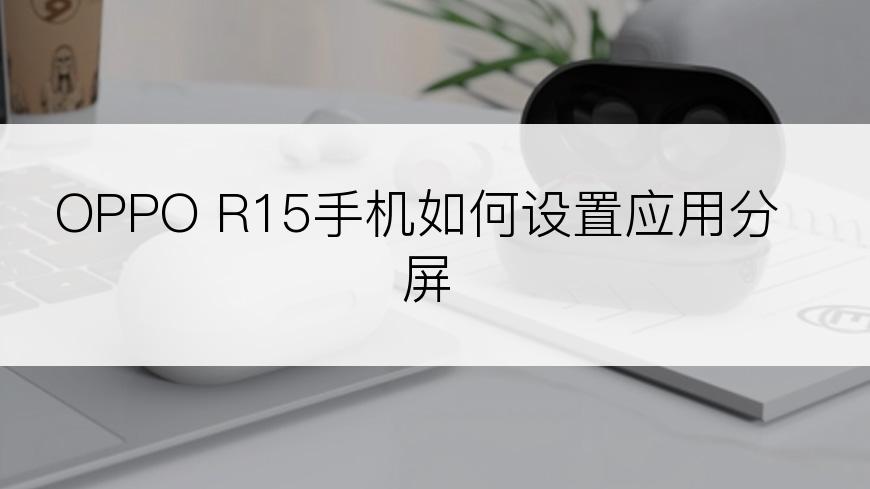 OPPO R15手机如何设置应用分屏